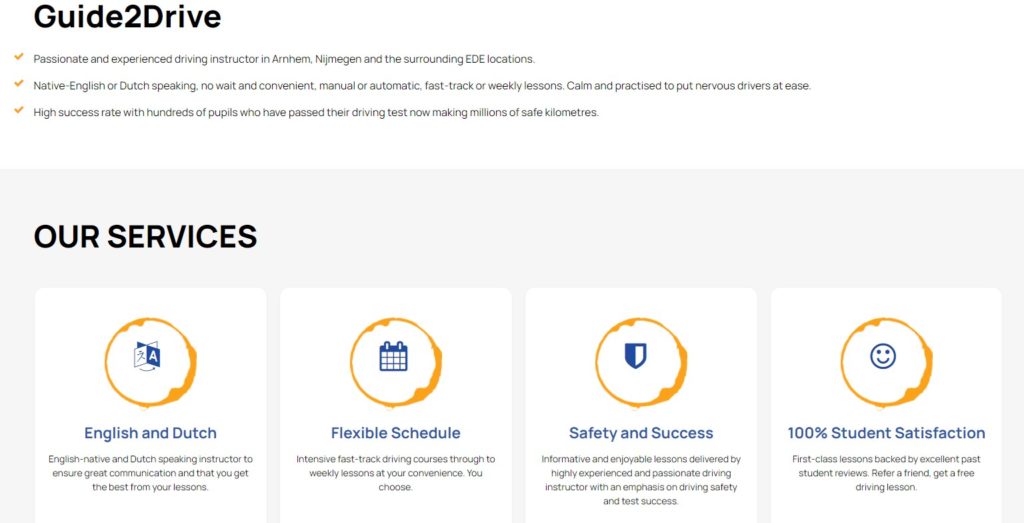 Guide2Drive

Passionate and experienced driving instructor in Arnhem, Nijmegen and the surrounding EDE locations.

Native-English or Dutch speaking, no wait and convenient, manual or automatic, fast-track or weekly lessons. Calm and practised to put nervous drivers at ease.

High success rate with hundreds of pupils who have passed their driving test now making millions of safe kilometres.

OUR SERVICES

English and Dutch

English-native and Dutch speaking instructor to ensure great communication and that you get the best from your lessons.

Flexible Schedule

Intensive fast-track driving courses through to weekly lessons at your convenience. You choose.

Safety and Success

Informative and enjoyable lessons delivered by highly experienced and passionate driving instructor with an emphasis on driving safety and test success.

100% Student Satisfaction

First-class lessons backed by excellent past student reviews. Refer a friend, get a free driving lesson.